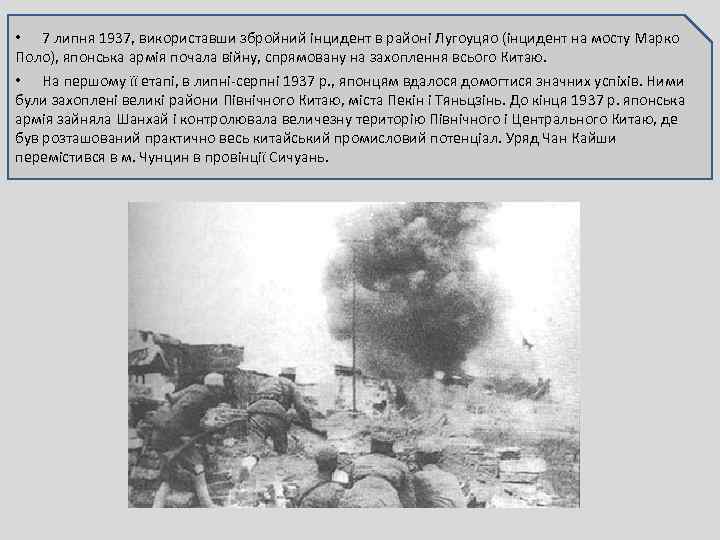 • 7 липня 1937, використавши збройний інцидент в районі Лугоуцяо (інцидент на мосту Марко Поло), японська армія почала війну, спрямовану на захоплення всього Китаю.

• На першому її етапі, в липні-серпні 1937 р., японцям вдалося домогтися значних успіхів. Ними були захоплені великі райони Північного Китаю, міста Пекін і Тяньцзінь. До кінця 1937 р. японська армія зайняла Шанхай і контролювала величезну територію Північного і Центрального Китаю, де був розташований практично весь китайський промисловий потенціал. Уряд Чан Кайши перемістився в м. Чунцин в провінції Сичуань.